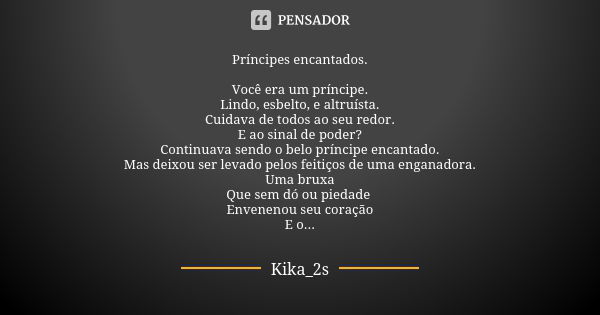 PENSADOR

Príncipes encantados.

Você era um príncipe.
Lindo, esbelto, e altruísta.
Cuidava de todos ao seu redor.
E ao sinal de poder?
Continuava sendo o belo príncipe encantado.
Mas deixou ser levado pelos feitiços de uma enganadora.
Uma bruxa
Que sem dó ou piedade
Envenenou seu coração
E o...

Kika_2s